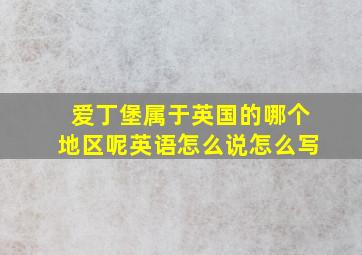 爱丁堡属于英国的哪个地区呢英语怎么说怎么写